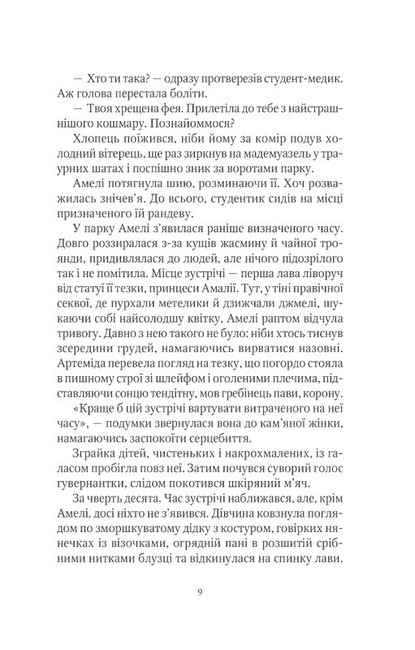 — Хто ти така? — одразу протверезів студент-медик. Аж голова перестала боліти.

— Твоя хрещена фея. Прилетіла до тебе з найстрашнішого кошмару. Познайоммося?

Хлопець поїжився, ніби йому за комір подув холодний вітерець, ще раз зиркнув на мадемуазель у траурних шатах і поспішно зник за воротами парку.

Амелі потягнула шию, розминаючи її. Хоч розважилась знічев'я. До всього, студентик сидів на місці призначеного їй рандеву.

У парку Амелі з'явилася раніше визначеного часу. Довго роззиралася з-за кущів жасмину й чайної троянди, придивлялася до людей, але нічого підозрілого так і не помітила. Місце зустрічі — перша лава ліворуч від статуї її тезки, принцеси Амалії. Тут, у тіні правічної секвої, де пурхали метелики й дзижчали джмелі, шукаючи собі найсолодшу квітку, Амелі раптом відчула тривогу. Давно з нею такого не було: ніби хтось тиснув зсередини грудей, намагаючись вирватися назовні. Артеміда перевела погляд на тезку, що погордо стояла в пишному строї зі шлейфом і оголеними плечима, підставляючи сонцю тендітну, мов гребінець пави, корону.

«Краще б цій зустрічі вартувати витраченого на неї часу», — подумки звернулася вона до кам'яної жінки, намагаючись заспокоїти серцебиття.

Зграйка дітей, чистеньких і накрохмалених, із галасом пробігла повз неї. Затим почувся суворий голос гувернантки, слідом покотився шкіряний м'яч.

За чверть десята. Час зустрічі наближався, але, крім Амелі, досі ніхто не з'явився. Дівчина ковзнула поглядом по зморшкуватому дідку з костуром, говірких нянечках із візочками, огрядній пані в розшитій срібними нитками блузці та відкинулася на спинку лави.

9